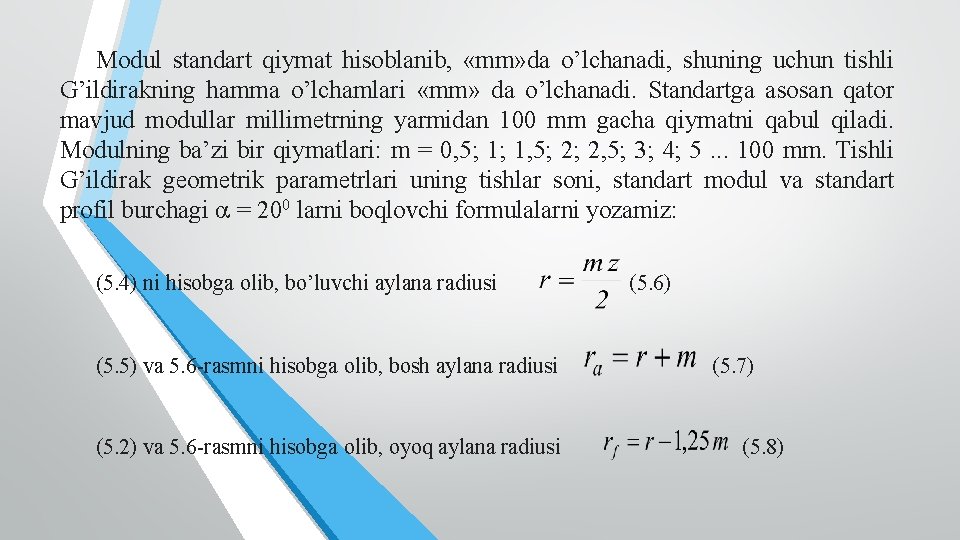 Modul standart qiymat hisoblanib, «mm»da o’lchanadi, shuning uchun tishli G’ildirakning hamma o’lchamlari «mm» da o’lchanadi. Standartga asosan qator mavjud modullar millimetrning yarmidan 100 mm gacha qiymatni qabul qiladi. Modulning ba’zi bir qiymatlari: m = 0,5; 1; 1,5; 2; 2,5; 3; 4; 5 ... 100 mm. Tishli G’ildirak geometrik parametrlari uning tishlar soni, standart modul va standart profil burchagi $\alpha = 20^0$ larni boqlovchi formulalarni yozamiz:

(5.4) ni hisobga olib, bo’luvchi aylana radiusi $r = \frac{mz}{2}$ (5.6)

(5.5) va 5.6-rasmni hisobga olib, bosh aylana radiusi $r_a = r + m$ (5.7)

(5.2) va 5.6-rasmni hisobga olib, oyoq aylana radiusi $r_f = r - 1{,}25m$ (5.8)